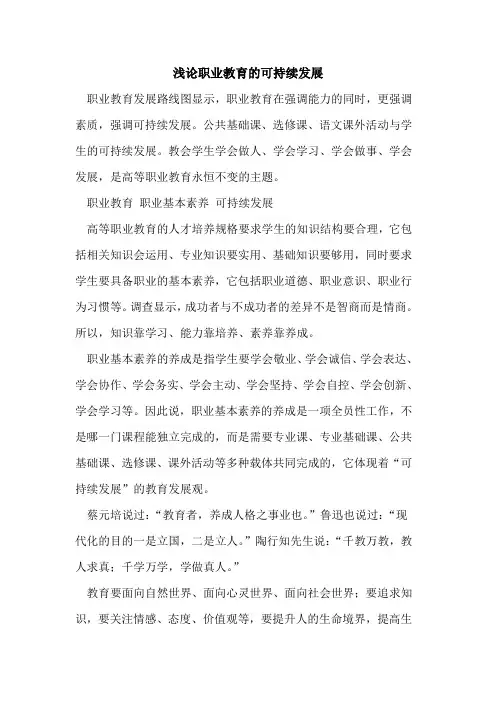 浅论职业教育的可持续发展

职业教育发展路线图显示，职业教育在强调能力的同时，更强调素质，强调可持续发展。公共基础课、选修课、语文课外活动与学生的可持续发展。教会学生学会做人、学会学习、学会做事、学会发展，是高等职业教育永恒不变的主题。

职业教育 职业基本素养 可持续发展

高等职业教育的人才培养规格要求学生的知识结构要合理，它包括相关知识会运用、专业知识要实用、基础知识要够用，同时要求学生要具备职业的基本素养，它包括职业道德、职业意识、职业行为习惯等。调查显示，成功者与不成功者的差异不是智商而是情商。所以，知识靠学习、能力靠培养、素养靠养成。

职业基本素养的养成是指学生要学会敬业、学会诚信、学会表达、学会协作、学会务实、学会主动、学会坚持、学会自控、学会创新、学会学习等。因此说，职业基本素养的养成是一项全员性工作，不是哪一门课程能独立完成的，而是需要专业课、专业基础课、公共基础课、选修课、课外活动等多种载体共同完成的，它体现着“可持续发展”的教育发展观。

蔡元培说过：“教育者，养成人格之事业也。”鲁迅也说过：“现代化的目的一是立国，二是立人。”陶行知先生说：“千教万教，教人求真；千学万学，学做真人。”

教育要面向自然世界、面向心灵世界、面向社会世界；要追求知识，要关注情感、态度、价值观等，要提升人的生命境界，提高生